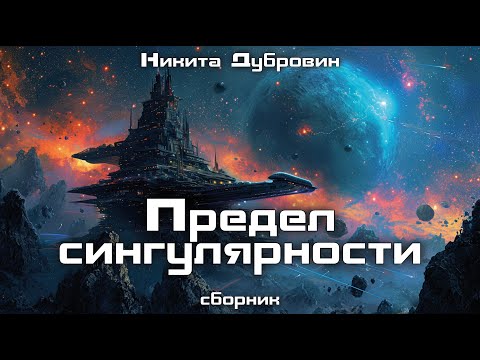 Никита Дубровин

Предел сингулярности

сборник